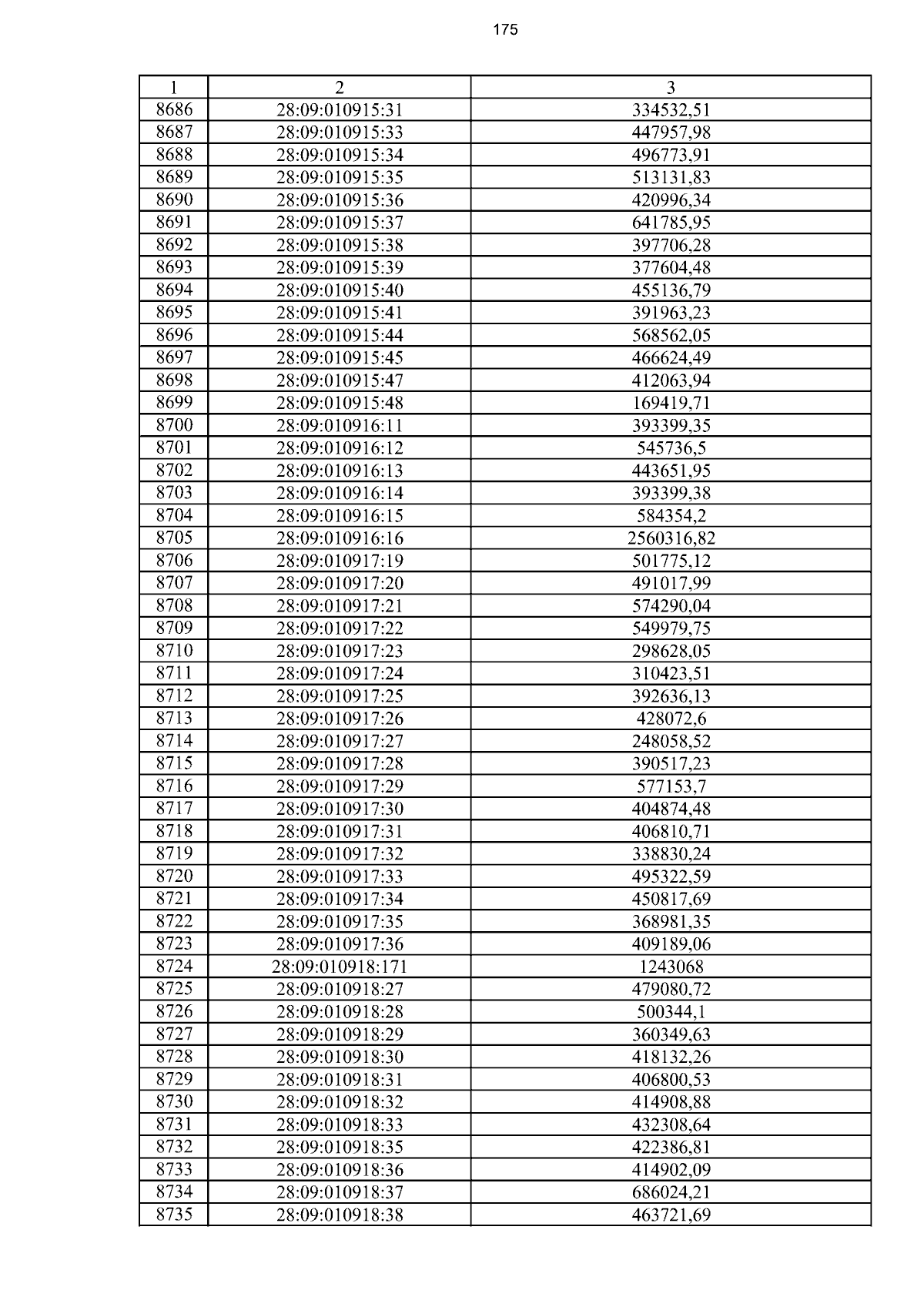 175

| 1 | 2 | 3 |
|---|---|---|
| 8686 | 28:09:010915:31 | 334532,51 |
| 8687 | 28:09:010915:33 | 447957,98 |
| 8688 | 28:09:010915:34 | 496773,91 |
| 8689 | 28:09:010915:35 | 513131,83 |
| 8690 | 28:09:010915:36 | 420996,34 |
| 8691 | 28:09:010915:37 | 641785,95 |
| 8692 | 28:09:010915:38 | 397706,28 |
| 8693 | 28:09:010915:39 | 377604,48 |
| 8694 | 28:09:010915:40 | 455136,79 |
| 8695 | 28:09:010915:41 | 391963,23 |
| 8696 | 28:09:010915:44 | 568562,05 |
| 8697 | 28:09:010915:45 | 466624,49 |
| 8698 | 28:09:010915:47 | 412063,94 |
| 8699 | 28:09:010915:48 | 169419,71 |
| 8700 | 28:09:010916:11 | 393399,35 |
| 8701 | 28:09:010916:12 | 545736,5 |
| 8702 | 28:09:010916:13 | 443651,95 |
| 8703 | 28:09:010916:14 | 393399,38 |
| 8704 | 28:09:010916:15 | 584354,2 |
| 8705 | 28:09:010916:16 | 2560316,82 |
| 8706 | 28:09:010917:19 | 501775,12 |
| 8707 | 28:09:010917:20 | 491017,99 |
| 8708 | 28:09:010917:21 | 574290,04 |
| 8709 | 28:09:010917:22 | 549979,75 |
| 8710 | 28:09:010917:23 | 298628,05 |
| 8711 | 28:09:010917:24 | 310423,51 |
| 8712 | 28:09:010917:25 | 392636,13 |
| 8713 | 28:09:010917:26 | 428072,6 |
| 8714 | 28:09:010917:27 | 248058,52 |
| 8715 | 28:09:010917:28 | 390517,23 |
| 8716 | 28:09:010917:29 | 577153,7 |
| 8717 | 28:09:010917:30 | 404874,48 |
| 8718 | 28:09:010917:31 | 406810,71 |
| 8719 | 28:09:010917:32 | 338830,24 |
| 8720 | 28:09:010917:33 | 495322,59 |
| 8721 | 28:09:010917:34 | 450817,69 |
| 8722 | 28:09:010917:35 | 368981,35 |
| 8723 | 28:09:010917:36 | 409189,06 |
| 8724 | 28:09:010918:171 | 1243068 |
| 8725 | 28:09:010918:27 | 479080,72 |
| 8726 | 28:09:010918:28 | 500344,1 |
| 8727 | 28:09:010918:29 | 360349,63 |
| 8728 | 28:09:010918:30 | 418132,26 |
| 8729 | 28:09:010918:31 | 406800,53 |
| 8730 | 28:09:010918:32 | 414908,88 |
| 8731 | 28:09:010918:33 | 432308,64 |
| 8732 | 28:09:010918:35 | 422386,81 |
| 8733 | 28:09:010918:36 | 414902,09 |
| 8734 | 28:09:010918:37 | 686024,21 |
| 8735 | 28:09:010918:38 | 463721,69 |